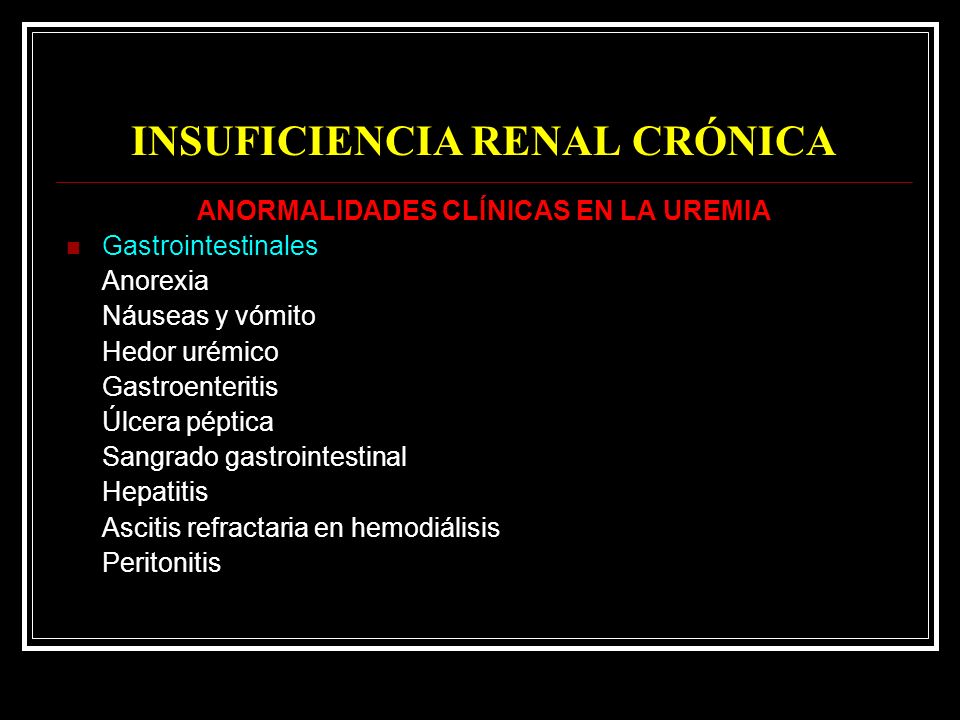 INSUFICIENCIA RENAL CRÓNICA

ANORMALIDADES CLÍNICAS EN LA UREMIA

Gastrointestinales
Anorexia
Náuseas y vómito
Hedor urémico
Gastroenteritis
Úlcera péptica
Sangrado gastrointestinal
Hepatitis
Ascitis refractaria en hemodiálisis
Peritonitis